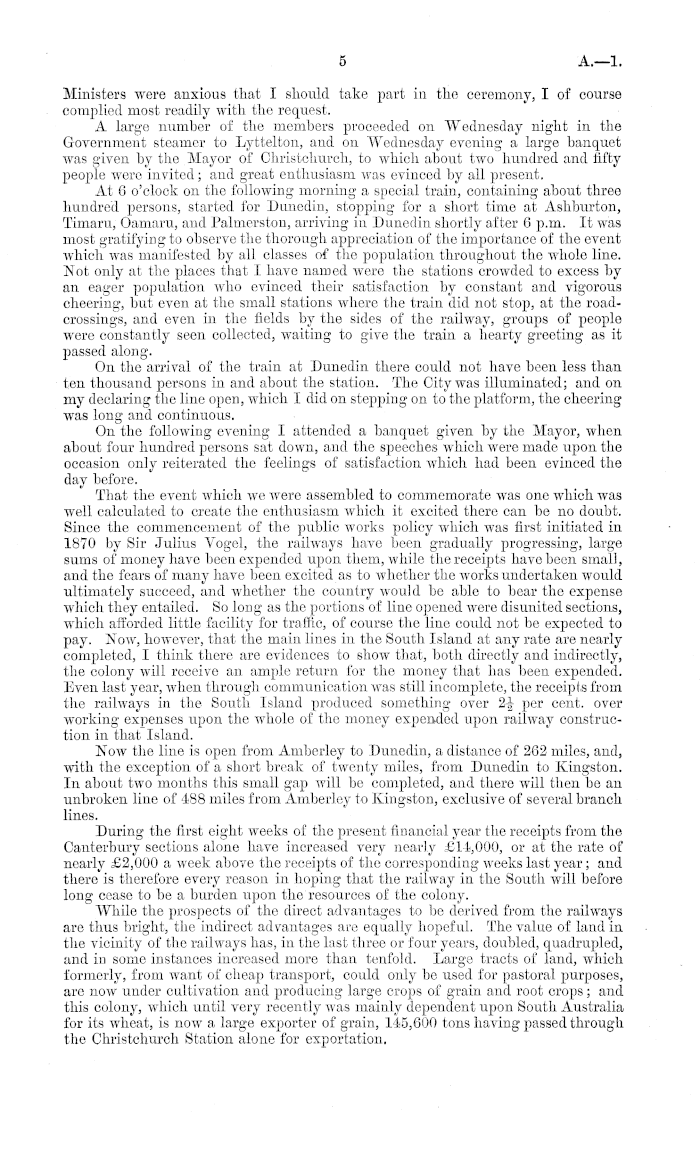 5 A.—1.

Ministers were anxious that I should take part in the ceremony, I of course complied most readily with the request.

A large number of the members proceeded on Wednesday night in the Government steamer to Lyttelton, and on Wednesday evening a large banquet was given by the Mayor of Christchurch, to which about two hundred and fifty people were invited; and great enthusiasm was evinced by all present.

At 6 o'clock on the following morning a special train, containing about three hundred persons, started for Dunedin, stopping for a short time at Ashburton, Timaru, Oamaru, and Palmerston, arriving in Dunedin shortly after 6 p.m. It was most gratifying to observe the thorough appreciation of the importance of the event which was manifested by all classes of the population throughout the whole line. Not only at the places that I have named were the stations crowded to excess by an eager population who evinced their satisfaction by constant and vigorous cheering, but even at the small stations where the train did not stop, at the road-crossings, and even in the fields by the sides of the railway, groups of people were constantly seen collected, waiting to give the train a hearty greeting as it passed along.

On the arrival of the train at Dunedin there could not have been less than ten thousand persons in and about the station. The City was illuminated; and on my declaring the line open, which I did on stepping on to the platform, the cheering was long and continuous.

On the following evening I attended a banquet given by the Mayor, when about four hundred persons sat down, and the speeches which were made upon the occasion only reiterated the feelings of satisfaction which had been evinced the day before.

That the event which we were assembled to commemorate was one which was well calculated to create the enthusiasm which it excited there can be no doubt. Since the commencement of the public works policy which was first initiated in 1870 by Sir Julius Vogel, the railways have been gradually progressing, large sums of money have been expended upon them, while the receipts have been small, and the fears of many have been excited as to whether the works undertaken would ultimately succeed, and whether the country would be able to bear the expense which they entailed. So long as the portions of line opened were disunited sections, which afforded little facility for traffic, of course the line could not be expected to pay. Now, however, that the main lines in the South Island at any rate are nearly completed, I think there are evidences to show that, both directly and indirectly, the colony will receive an ample return for the money that has been expended. Even last year, when through communication was still incomplete, the receipts from the railways in the South Island produced something over $2\frac{1}{2}$ per cent. over working expenses upon the whole of the money expended upon railway construction in that Island.

Now the line is open from Amberley to Dunedin, a distance of 262 miles, and, with the exception of a short break of twenty miles, from Dunedin to Kingston. In about two months this small gap will be completed, and there will then be an unbroken line of 488 miles from Amberley to Kingston, exclusive of several branch lines.

During the first eight weeks of the present financial year the receipts from the Canterbury sections alone have increased very nearly £14,000, or at the rate of nearly £2,000 a week above the receipts of the corresponding weeks last year; and there is therefore every reason in hoping that the railway in the South will before long cease to be a burden upon the resources of the colony.

While the prospects of the direct advantages to be derived from the railways are thus bright, the indirect advantages are equally hopeful. The value of land in the vicinity of the railways has, in the last three or four years, doubled, quadrupled, and in some instances increased more than tenfold. Large tracts of land, which formerly, from want of cheap transport, could only be used for pastoral purposes, are now under cultivation and producing large crops of grain and root crops; and this colony, which until very recently was mainly dependent upon South Australia for its wheat, is now a large exporter of grain, 145,600 tons having passed through the Christchurch Station alone for exportation.